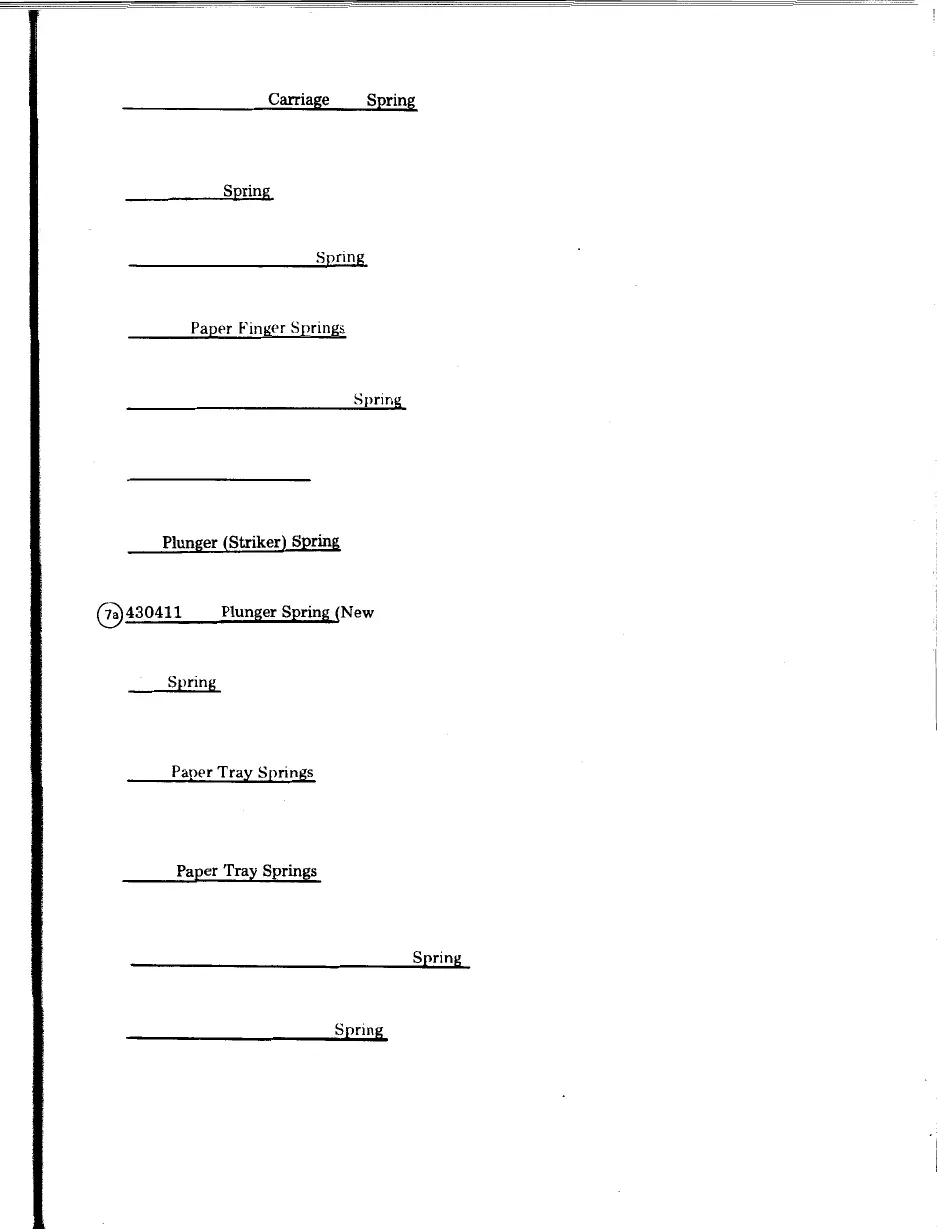 Carriage Spring

Spring

Spring

Paper Finger Springs

Spring

Plunger (Striker) Spring

7a 430411 Plunger Spring (New

Spring

Paper Tray Springs

Paper Tray Springs

Spring

Spring